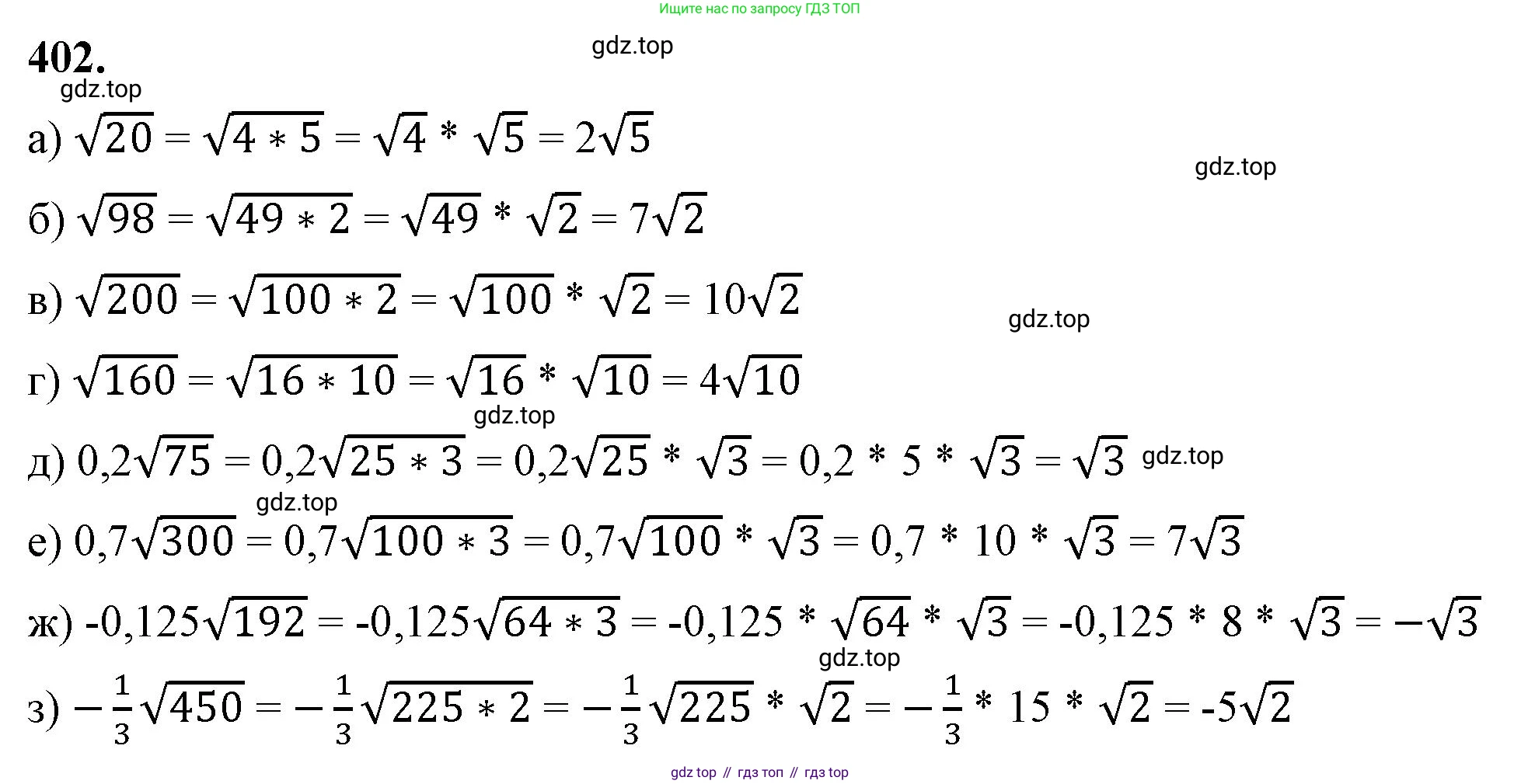 Ищите нас по запросу ГДЗ ТОП

402.

gdz.top

gdz.top

а) $\sqrt{20} = \sqrt{4 * 5} = \sqrt{4} * \sqrt{5} = 2\sqrt{5}$

gdz.top

б) $\sqrt{98} = \sqrt{49 * 2} = \sqrt{49} * \sqrt{2} = 7\sqrt{2}$

в) $\sqrt{200} = \sqrt{100 * 2} = \sqrt{100} * \sqrt{2} = 10\sqrt{2}$

gdz.top

г) $\sqrt{160} = \sqrt{16 * 10} = \sqrt{16} * \sqrt{10} = 4\sqrt{10}$

gdz.top

д) $0,2\sqrt{75} = 0,2\sqrt{25 * 3} = 0,2\sqrt{25} * \sqrt{3} = 0,2 * 5 * \sqrt{3} = \sqrt{3}$ gdz.top

gdz.top

е) $0,7\sqrt{300} = 0,7\sqrt{100 * 3} = 0,7\sqrt{100} * \sqrt{3} = 0,7 * 10 * \sqrt{3} = 7\sqrt{3}$

ж) $-0,125\sqrt{192} = -0,125\sqrt{64 * 3} = -0,125 * \sqrt{64} * \sqrt{3} = -0,125 * 8 * \sqrt{3} = -\sqrt{3}$

gdz.top

з) $-\frac{1}{3}\sqrt{450} = -\frac{1}{3}\sqrt{225 * 2} = -\frac{1}{3}\sqrt{225} * \sqrt{2} = -\frac{1}{3} * 15 * \sqrt{2} = -5\sqrt{2}$

gdz top // гдз топ // гдз top